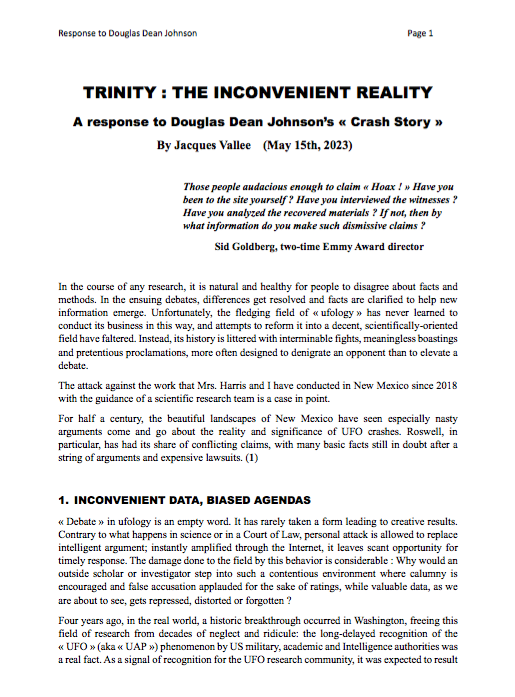 Response to Douglas Dean Johnson

Page 1

TRINITY : THE INCONVENIENT REALITY

A response to Douglas Dean Johnson's « Crash Story »

By Jacques Vallee (May 15th, 2023)

Those people audacious enough to claim « Hoax ! » Have you been to the site yourself ? Have you interviewed the witnesses ? Have you analyzed the recovered materials ? If not, then by what information do you make such dismissive claims ?

Sid Goldberg, two-time Emmy Award director

In the course of any research, it is natural and healthy for people to disagree about facts and methods. In the ensuing debates, differences get resolved and facts are clarified to help new information emerge. Unfortunately, the fledging field of « ufology » has never learned to conduct its business in this way, and attempts to reform it into a decent, scientifically-oriented field have faltered. Instead, its history is littered with interminable fights, meaningless boastings and pretentious proclamations, more often designed to denigrate an opponent than to elevate a debate.

The attack against the work that Mrs. Harris and I have conducted in New Mexico since 2018 with the guidance of a scientific research team is a case in point.

For half a century, the beautiful landscapes of New Mexico have seen especially nasty arguments come and go about the reality and significance of UFO crashes. Roswell, in particular, has had its share of conflicting claims, with many basic facts still in doubt after a string of arguments and expensive lawsuits. (1)

1. INCONVENIENT DATA, BIASED AGENDAS

« Debate » in ufology is an empty word. It has rarely taken a form leading to creative results. Contrary to what happens in science or in a Court of Law, personal attack is allowed to replace intelligent argument; instantly amplified through the Internet, it leaves scant opportunity for timely response. The damage done to the field by this behavior is considerable : Why would an outside scholar or investigator step into such a contentious environment where calumny is encouraged and false accusation applauded for the sake of ratings, while valuable data, as we are about to see, gets repressed, distorted or forgotten ?

Four years ago, in the real world, a historic breakthrough occurred in Washington, freeing this field of research from decades of neglect and ridicule: the long-delayed recognition of the « UFO » (aka « UAP ») phenomenon by US military, academic and Intelligence authorities was a real fact. As a signal of recognition for the UFO research community, it was expected to result